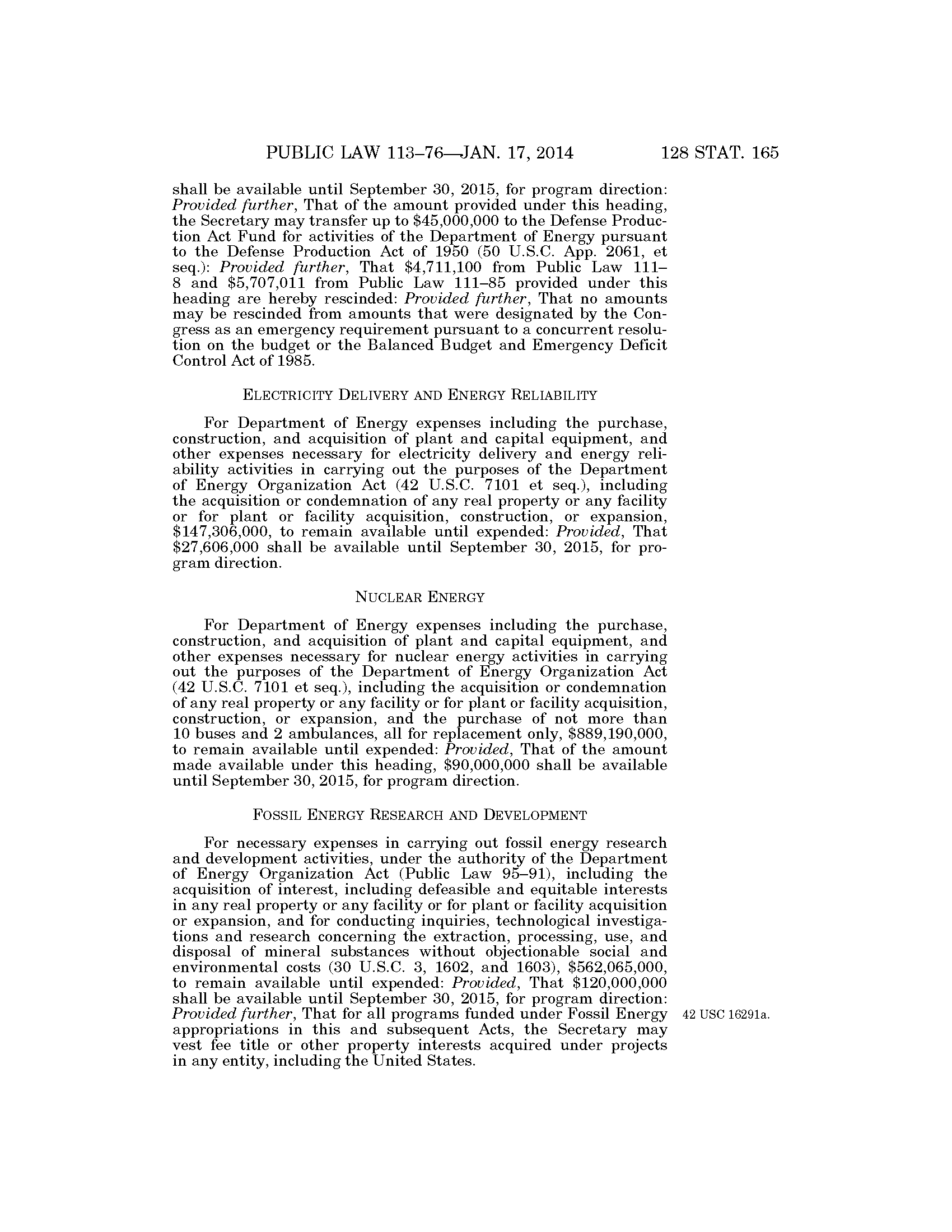 PUBLIC LAW 113–76—JAN. 17, 2014 128 STAT. 165

shall be available until September 30, 2015, for program direction: Provided further, That of the amount provided under this heading, the Secretary may transfer up to \$45,000,000 to the Defense Production Act Fund for activities of the Department of Energy pursuant to the Defense Production Act of 1950 (50 U.S.C. App. 2061, et seq.): Provided further, That \$4,711,100 from Public Law 111–8 and \$5,707,011 from Public Law 111–85 provided under this heading are hereby rescinded: Provided further, That no amounts may be rescinded from amounts that were designated by the Congress as an emergency requirement pursuant to a concurrent resolution on the budget or the Balanced Budget and Emergency Deficit Control Act of 1985.

ELECTRICITY DELIVERY AND ENERGY RELIABILITY

For Department of Energy expenses including the purchase, construction, and acquisition of plant and capital equipment, and other expenses necessary for electricity delivery and energy reliability activities in carrying out the purposes of the Department of Energy Organization Act (42 U.S.C. 7101 et seq.), including the acquisition or condemnation of any real property or any facility or for plant or facility acquisition, construction, or expansion, \$147,306,000, to remain available until expended: Provided, That \$27,606,000 shall be available until September 30, 2015, for program direction.

NUCLEAR ENERGY

For Department of Energy expenses including the purchase, construction, and acquisition of plant and capital equipment, and other expenses necessary for nuclear energy activities in carrying out the purposes of the Department of Energy Organization Act (42 U.S.C. 7101 et seq.), including the acquisition or condemnation of any real property or any facility or for plant or facility acquisition, construction, or expansion, and the purchase of not more than 10 buses and 2 ambulances, all for replacement only, \$889,190,000, to remain available until expended: Provided, That of the amount made available under this heading, \$90,000,000 shall be available until September 30, 2015, for program direction.

FOSSIL ENERGY RESEARCH AND DEVELOPMENT

For necessary expenses in carrying out fossil energy research and development activities, under the authority of the Department of Energy Organization Act (Public Law 95–91), including the acquisition of interest, including defeasible and equitable interests in any real property or any facility or for plant or facility acquisition or expansion, and for conducting inquiries, technological investigations and research concerning the extraction, processing, use, and disposal of mineral substances without objectionable social and environmental costs (30 U.S.C. 3, 1602, and 1603), \$562,065,000, to remain available until expended: Provided, That \$120,000,000 shall be available until September 30, 2015, for program direction: Provided further, That for all programs funded under Fossil Energy appropriations in this and subsequent Acts, the Secretary may vest fee title or other property interests acquired under projects in any entity, including the United States.

42 USC 16291a.